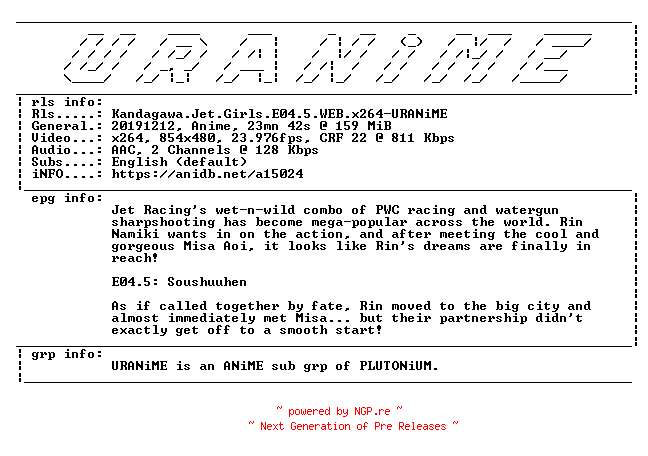 URANiME

rls info:
Rls.....: Kandagawa.Jet.Girls.E04.5.WEB.x264-URANiME
General.: 20191212, Anime, 23mn 42s @ 159 MiB
Video...: x264, 854x480, 23.976fps, CRF 22 @ 811 Kbps
Audio...: AAC, 2 Channels @ 128 Kbps
Subs....: English (default)
iNFO....: https://anidb.net/a15024

epg info:
Jet Racing's wet-n-wild combo of PWC racing and watergun sharpshooting has become mega-popular across the world. Rin Namiki wants in on the action, and after meeting the cool and gorgeous Misa Aoi, it looks like Rin's dreams are finally in reach!

E04.5: Soushuuhen

As if called together by fate, Rin moved to the big city and almost immediately met Misa... but their partnership didn't exactly get off to a smooth start!

grp info:
URANiME is an ANiME sub grp of PLUTONiUM.

~ powered by NGP.re ~
~ Next Generation of Pre Releases ~